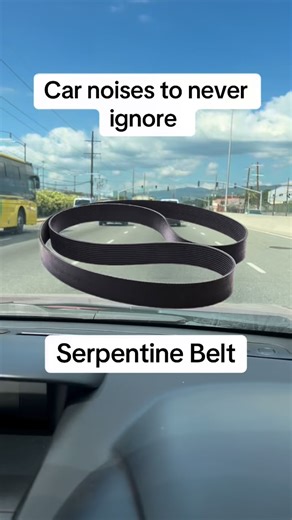 Car noises to never ignore

Serpentine Belt